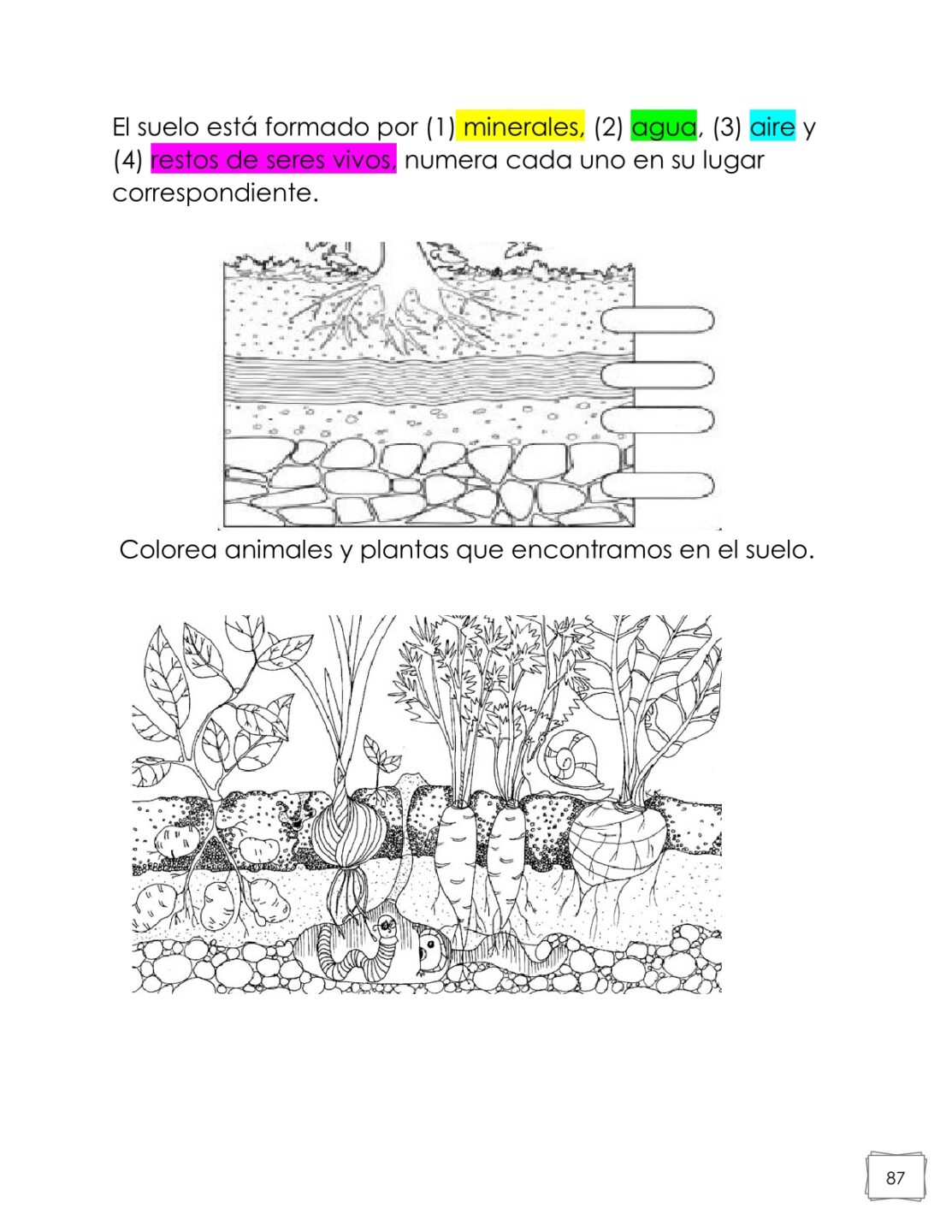 El suelo está formado por (1) minerales, (2) agua, (3) aire y (4) restos de seres vivos, numera cada uno en su lugar correspondiente.

Colorea animales y plantas que encontramos en el suelo.

87